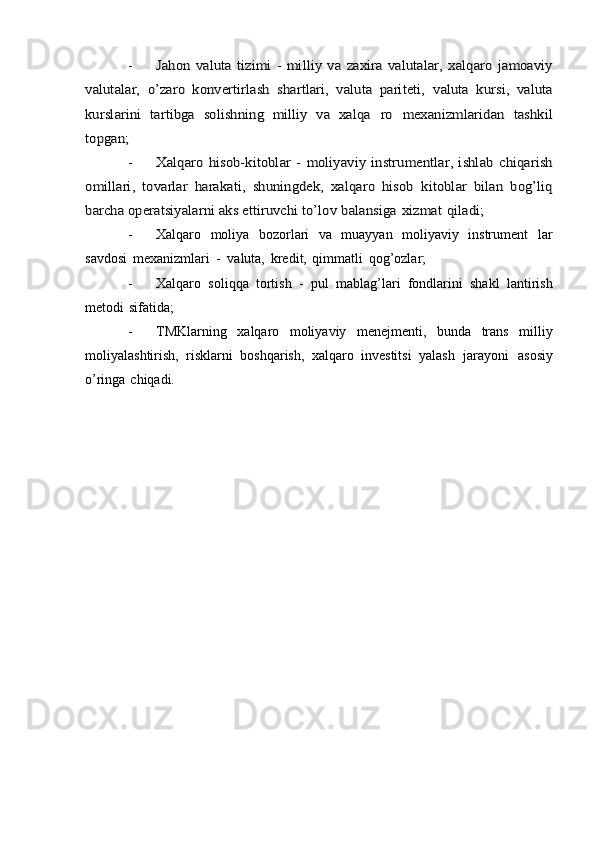 - Jahon valuta tizimi - milliy va zaxira valutalar, xalqaro jamoaviy valutalar, o'zaro konvertirlash shartlari, valuta pariteti, valuta kursi, valuta kurslarini tartibga solishning milliy va xalqa ro mexanizmlaridan tashkil topgan;

- Xalqaro hisob-kitoblar - moliyaviy instrumentlar, ishlab chiqarish omillari, tovarlar harakati, shuningdek, xalqaro hisob kitoblar bilan bog'liq barcha operatsiyalarni aks ettiruvchi to'lov balansiga xizmat qiladi;

- Xalqaro moliya bozorlari va muayyan moliyaviy instrument lar savdosi mexanizmlari - valuta, kredit, qimmatli qog'ozlar;

- Xalqaro soliqqa tortish - pul mablag'lari fondlarini shakl lantirish metodi sifatida;

- TMKlarning xalqaro moliyaviy menejmenti, bunda trans milliy moliyalashtirish, risklarni boshqarish, xalqaro investitsi yalash jarayoni asosiy o'ringa chiqadi.

Docx.uz